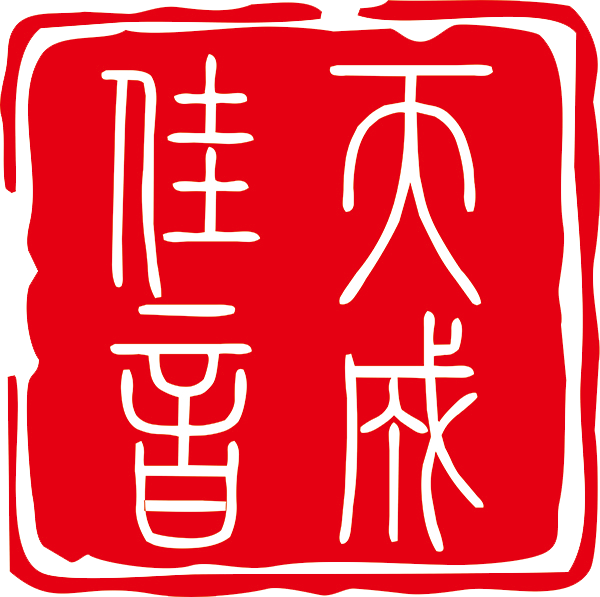 天成佳音